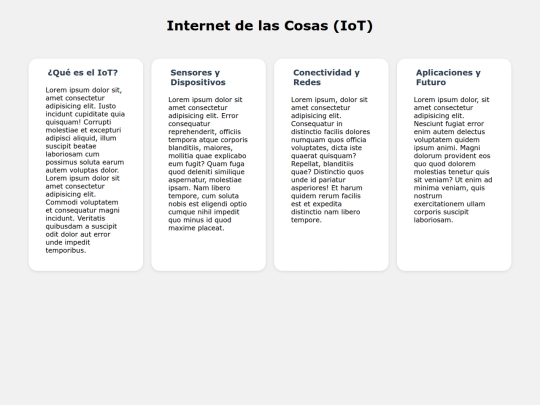 Internet de las Cosas (IoT)

¿Qué es el IoT?

Lorem ipsum dolor sit, amet consectetur adipisicing elit. Iusto incidunt cupiditate quia quisquam! Corrupti molestiae et excepturi adipisci aliquid, illum suscipit beatae laboriosam cum possimus soluta earum autem voluptas dolor. Lorem ipsum dolor sit amet consectetur adipisicing elit. Commodi voluptatem et consequatur magni incidunt. Veritatis quibusdam a suscipit odit dolor aut error unde impedit temporibus.

Sensores y Dispositivos

Lorem ipsum dolor sit amet consectetur adipisicing elit. Error consequatur reprehenderit, officiis tempora atque corporis blanditiis, maiores, mollitia quae explicabo eum fugit? Quam fuga quod deleniti similique aspernatur, molestiae ipsam. Nam libero tempore, cum soluta nobis est eligendi optio cumque nihil impedit quo minus id quod maxime placeat.

Conectividad y Redes

Lorem ipsum, dolor sit amet consectetur adipisicing elit. Consequatur in distinctio facilis dolores numquam quos officia voluptates, dicta iste quaerat quisquam? Repellat, blanditiis quae? Distinctio quos unde id pariatur asperiores! Et harum quidem rerum facilis est et expedita distinctio nam libero tempore.

Aplicaciones y Futuro

Lorem ipsum dolor, sit amet consectetur adipisicing elit. Nesciunt fugiat error enim autem delectus voluptatem quidem ipsum animi. Magni dolorum provident eos quo quod dolorem molestias tenetur quis sit veniam? Ut enim ad minima veniam, quis nostrum exercitationem ullam corporis suscipit laboriosam.